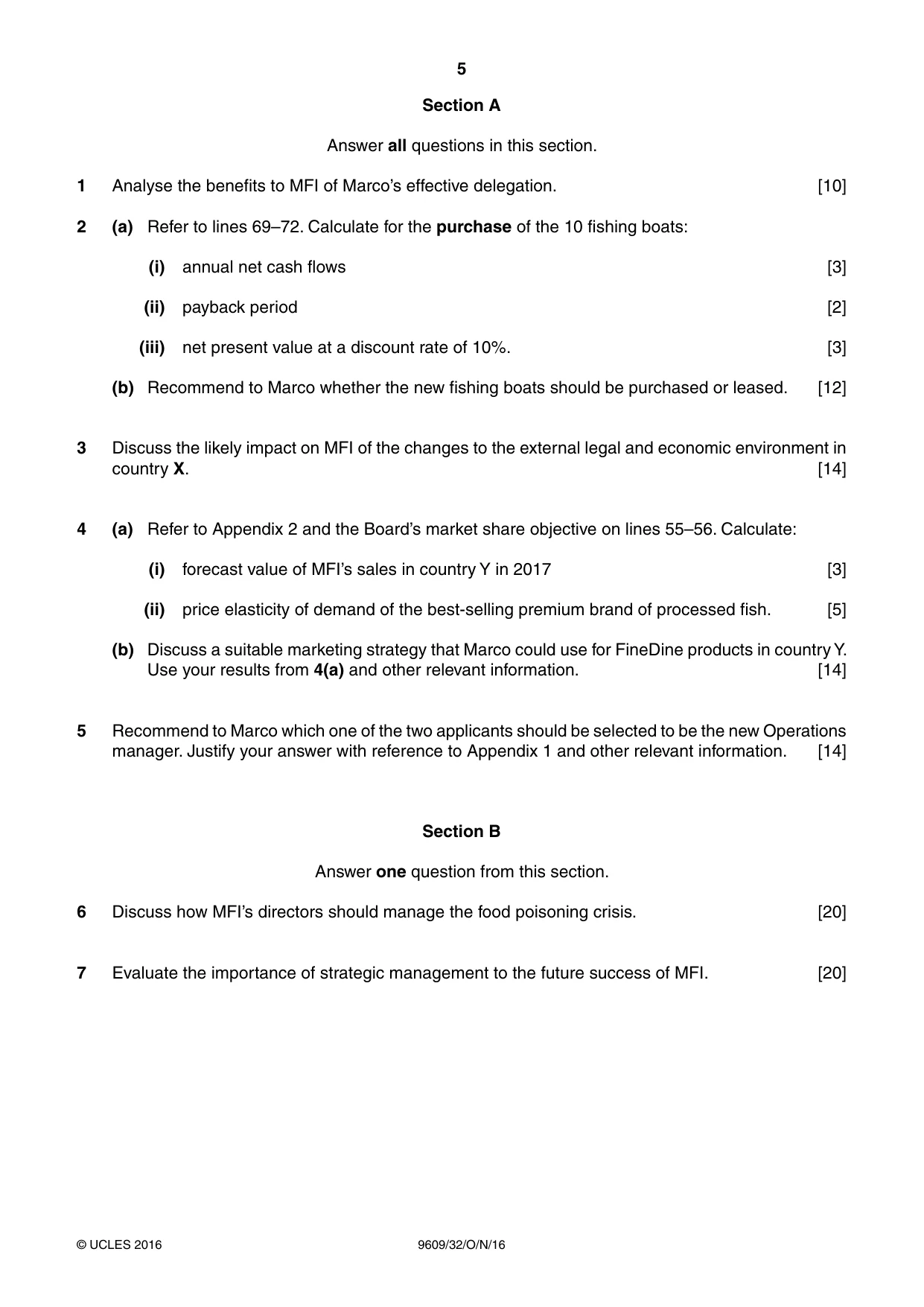 5

Section A

Answer all questions in this section.

1 Analyse the benefits to MFI of Marco's effective delegation. [10]

2 (a) Refer to lines 69–72. Calculate for the purchase of the 10 fishing boats:

(i) annual net cash flows [3]

(ii) payback period [2]

(iii) net present value at a discount rate of 10%. [3]

(b) Recommend to Marco whether the new fishing boats should be purchased or leased. [12]

3 Discuss the likely impact on MFI of the changes to the external legal and economic environment in country X. [14]

4 (a) Refer to Appendix 2 and the Board's market share objective on lines 55–56. Calculate:

(i) forecast value of MFI's sales in country Y in 2017 [3]

(ii) price elasticity of demand of the best-selling premium brand of processed fish. [5]

(b) Discuss a suitable marketing strategy that Marco could use for FineDine products in country Y. Use your results from 4(a) and other relevant information. [14]

5 Recommend to Marco which one of the two applicants should be selected to be the new Operations manager. Justify your answer with reference to Appendix 1 and other relevant information. [14]

Section B

Answer one question from this section.

6 Discuss how MFI's directors should manage the food poisoning crisis. [20]

7 Evaluate the importance of strategic management to the future success of MFI. [20]

© UCLES 2016 9609/32/O/N/16